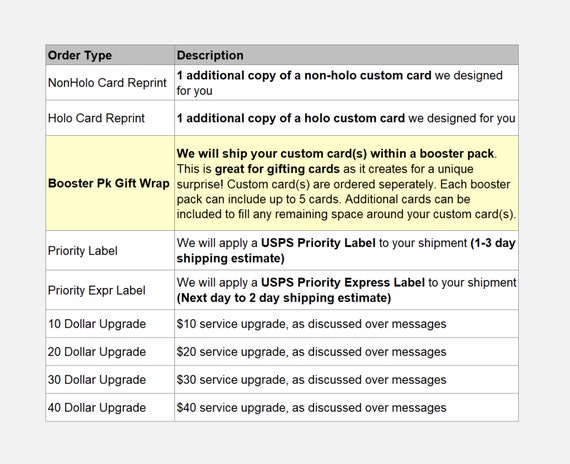 | Order Type | Description |
|---|---|
| NonHolo Card Reprint | 1 additional copy of a non-holo custom card we designed for you |
| Holo Card Reprint | 1 additional copy of a holo custom card we designed for you |
| Booster Pk Gift Wrap | We will ship your custom card(s) within a booster pack. This is great for gifting cards as it creates for a unique surprise! Custom card(s) are ordered seperately. Each booster pack can include up to 5 cards. Additional cards can be included to fill any remaining space around your custom card(s). |
| Priority Label | We will apply a USPS Priority Label to your shipment (1-3 day shipping estimate) |
| Priority Expr Label | We will apply a USPS Priority Express Label to your shipment (Next day to 2 day shipping estimate) |
| 10 Dollar Upgrade | \$10 service upgrade, as discussed over messages |
| 20 Dollar Upgrade | \$20 service upgrade, as discussed over messages |
| 30 Dollar Upgrade | \$30 service upgrade, as discussed over messages |
| 40 Dollar Upgrade | \$40 service upgrade, as discussed over messages |